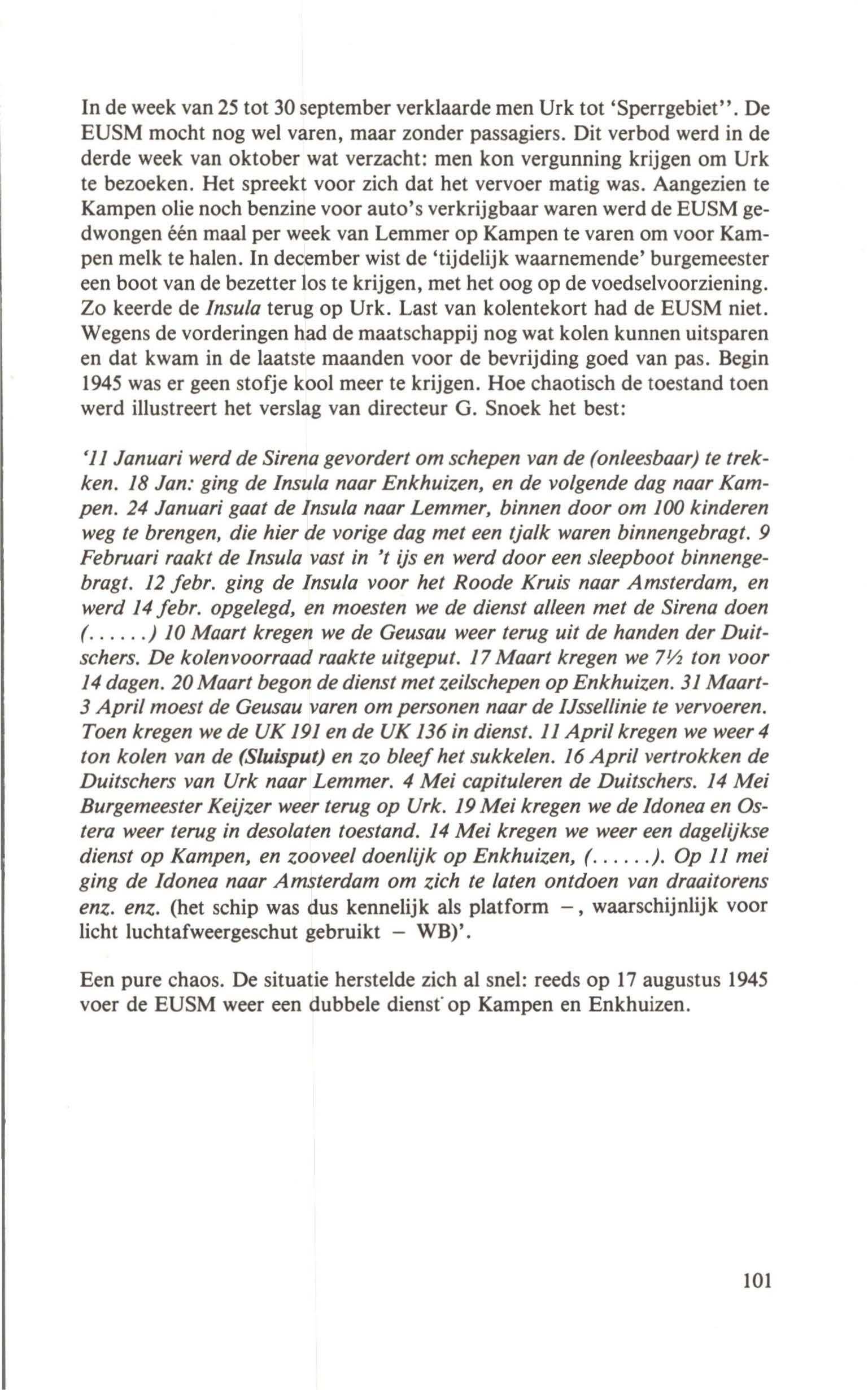 In de week van 25 tot 30 september verklaarde men Urk tot 'Sperrgebiet''. De EUSM mocht nog wel varen, maar zonder passagiers. Dit verbod werd in de derde week van oktober wat verzacht: men kon vergunning krijgen om Urk te bezoeken. Het spreekt voor zich dat het vervoer matig was. Aangezien te Kampen olie noch benzine voor auto's verkrijgbaar waren werd de EUSM gedwongen één maal per week van Lemmer op Kampen te varen om voor Kampen melk te halen. In december wist de 'tijdelijk waarnemende' burgemeester een boot van de bezetter los te krijgen, met het oog op de voedselvoorziening. Zo keerde de Insula terug op Urk. Last van kolentekort had de EUSM niet. Wegens de vorderingen had de maatschappij nog wat kolen kunnen uitsparen en dat kwam in de laatste maanden voor de bevrijding goed van pas. Begin 1945 was er geen stofje kool meer te krijgen. Hoe chaotisch de toestand toen werd illustreert het verslag van directeur G. Snoek het best:

'11 Januari werd de Sirena gevordert om schepen van de (onleesbaar) te trekken. 18 Jan: ging de Insula naar Enkhuizen, en de volgende dag naar Kampen. 24 Januari gaat de Insula naar Lemmer, binnen door om 100 kinderen weg te brengen, die hier de vorige dag met een tjalk waren binnengebragt. 9 Februari raakt de Insula vast in 't ijs en werd door een sleepboot binnengebragt. 12 febr. ging de Insula voor het Roode Kruis naar Amsterdam, en werd 14 febr. opgelegd, en moesten we de dienst alleen met de Sirena doen (......) 10 Maart kregen we de Geusau weer terug uit de handen der Duitschers. De kolenvoorraad raakte uitgeput. 17 Maart kregen we 7½ ton voor 14 dagen. 20 Maart begon de dienst met zeilschepen op Enkhuizen. 31 Maart-3 April moest de Geusau varen om personen naar de IJssellinie te vervoeren. Toen kregen we de UK 191 en de UK 136 in dienst. 11 April kregen we weer 4 ton kolen van de (Sluisput) en zo bleef het sukkelen. 16 April vertrokken de Duitschers van Urk naar Lemmer. 4 Mei capituleren de Duitschers. 14 Mei Burgemeester Keijzer weer terug op Urk. 19 Mei kregen we de Idonea en Ostera weer terug in desolaten toestand. 14 Mei kregen we weer een dagelijkse dienst op Kampen, en zooveel doenlijk op Enkhuizen, (......). Op 11 mei ging de Idonea naar Amsterdam om zich te laten ontdoen van draaitorens enz. enz. (het schip was dus kennelijk als platform –, waarschijnlijk voor licht luchtafweergeschut gebruikt – WB)'.

Een pure chaos. De situatie herstelde zich al snel: reeds op 17 augustus 1945 voer de EUSM weer een dubbele dienst op Kampen en Enkhuizen.

101